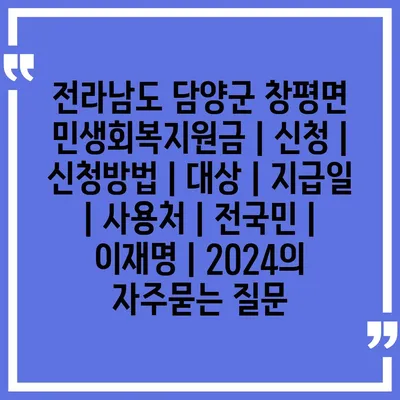 “

전라남도 담양군 창평면 민생회복지원금 | 신청 | 신청방법 | 대상 | 지급일 | 사용처 | 전국민 | 이재명 | 2024의 자주묻는 질문

”